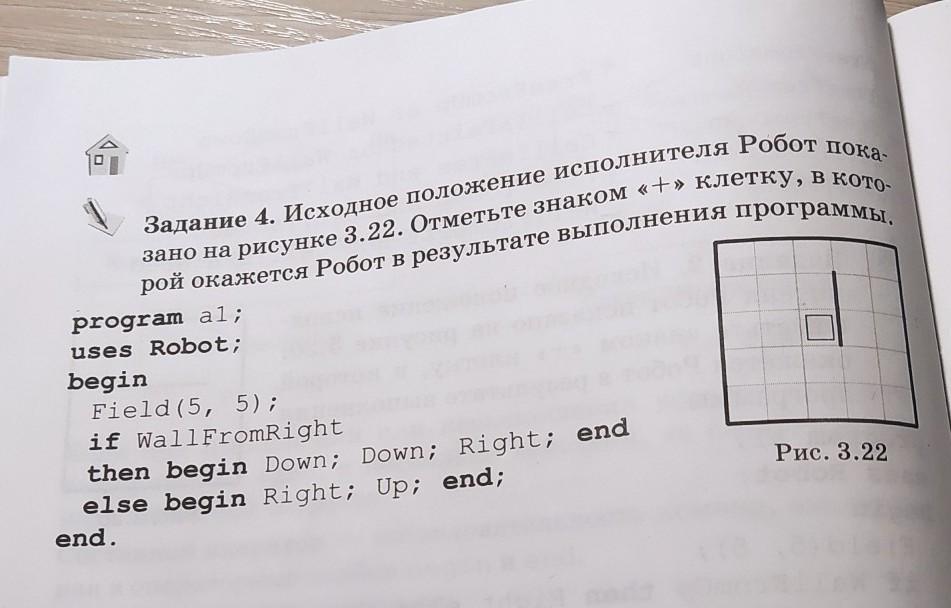 Задание 4. Исходное положение исполнителя Робот показано на рисунке 3.22. Отметьте знаком «+» клетку, в которой окажется Робот в результате выполнения программы.

program a1;
uses Robot;
begin
  Field(5, 5);
  if WallFromRight
  then begin Down; Down; Right; end
  else begin Right; Up; end;
end.

Рис. 3.22